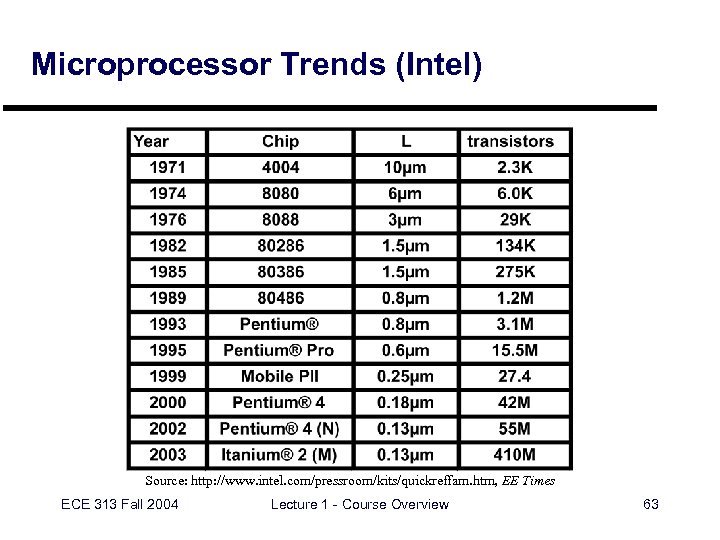 Microprocessor Trends (Intel)

| Year | Chip | L | transistors |
|---|---|---|---|
| 1971 | 4004 | 10µm | 2.3K |
| 1974 | 8080 | 6µm | 6.0K |
| 1976 | 8088 | 3µm | 29K |
| 1982 | 80286 | 1.5µm | 134K |
| 1985 | 80386 | 1.5µm | 275K |
| 1989 | 80486 | 0.8µm | 1.2M |
| 1993 | Pentium® | 0.8µm | 3.1M |
| 1995 | Pentium® Pro | 0.6µm | 15.5M |
| 1999 | Mobile PII | 0.25µm | 27.4 |
| 2000 | Pentium® 4 | 0.18µm | 42M |
| 2002 | Pentium® 4 (N) | 0.13µm | 55M |
| 2003 | Itanium® 2 (M) | 0.13µm | 410M |

Source: http://www.intel.com/pressroom/kits/quickreffam.htm, EE Times

ECE 313 Fall 2004

Lecture 1 - Course Overview

63